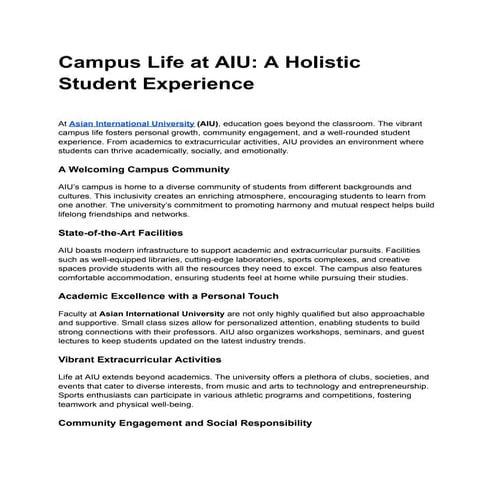 Campus Life at AIU: A Holistic Student Experience

At Asian International University (AIU), education goes beyond the classroom. The vibrant campus life fosters personal growth, community engagement, and a well-rounded student experience. From academics to extracurricular activities, AIU provides an environment where students can thrive academically, socially, and emotionally.

A Welcoming Campus Community

AIU's campus is home to a diverse community of students from different backgrounds and cultures. This inclusivity creates an enriching atmosphere, encouraging students to learn from one another. The university's commitment to promoting harmony and mutual respect helps build lifelong friendships and networks.

State-of-the-Art Facilities

AIU boasts modern infrastructure to support academic and extracurricular pursuits. Facilities such as well-equipped libraries, cutting-edge laboratories, sports complexes, and creative spaces provide students with all the resources they need to excel. The campus also features comfortable accommodation, ensuring students feel at home while pursuing their studies.

Academic Excellence with a Personal Touch

Faculty at Asian International University are not only highly qualified but also approachable and supportive. Small class sizes allow for personalized attention, enabling students to build strong connections with their professors. AIU also organizes workshops, seminars, and guest lectures to keep students updated on the latest industry trends.

Vibrant Extracurricular Activities

Life at AIU extends beyond academics. The university offers a plethora of clubs, societies, and events that cater to diverse interests, from music and arts to technology and entrepreneurship. Sports enthusiasts can participate in various athletic programs and competitions, fostering teamwork and physical well-being.

Community Engagement and Social Responsibility